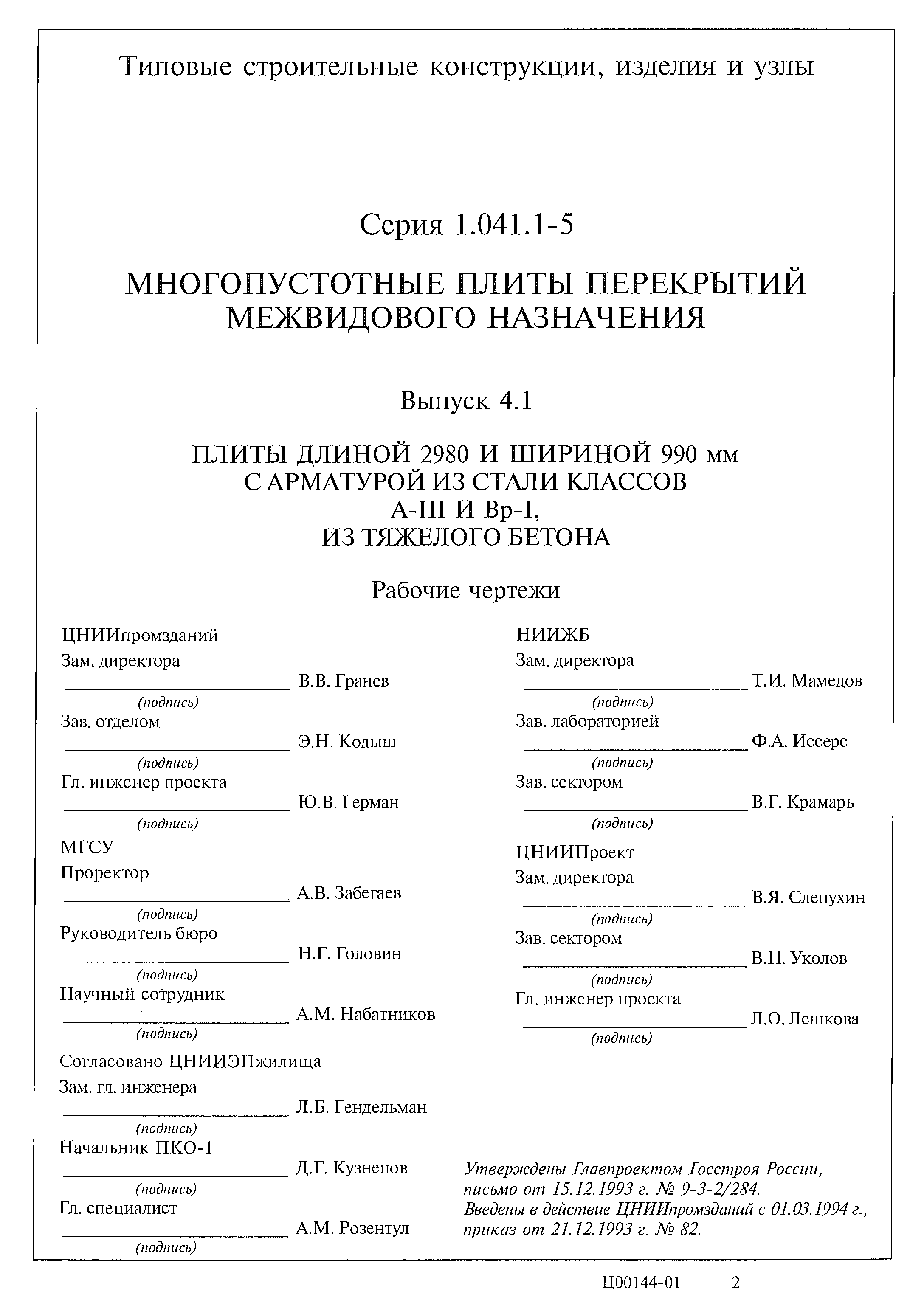 Типовые строительные конструкции, изделия и узлы

Серия 1.041.1-5

МНОГОПУСТОТНЫЕ ПЛИТЫ ПЕРЕКРЫТИЙ МЕЖВИДОВОГО НАЗНАЧЕНИЯ

Выпуск 4.1

ПЛИТЫ ДЛИНОЙ 2980 И ШИРИНОЙ 990 мм С АРМАТУРОЙ ИЗ СТАЛИ КЛАССОВ А-III И Вр-I, ИЗ ТЯЖЕЛОГО БЕТОНА

Рабочие чертежи

ЦНИИпромзданий
Зам. директора
В.В. Гранев
(подпись)
Зав. отделом
Э.Н. Кодыш
(подпись)
Гл. инженер проекта
Ю.В. Герман
(подпись)

МГСУ
Проректор
А.В. Забегаев
(подпись)
Руководитель бюро
Н.Г. Головин
(подпись)
Научный сотрудник
А.М. Набатников
(подпись)

Согласовано ЦНИИЭПжилища
Зам. гл. инженера
Л.Б. Гендельман
(подпись)
Начальник ПКО-1
Д.Г. Кузнецов
(подпись)
Гл. специалист
А.М. Розентул
(подпись)

НИИЖБ
Зам. директора
Т.И. Мамедов
(подпись)
Зав. лабораторией
Ф.А. Иссерс
(подпись)
Зав. сектором
В.Г. Крамарь
(подпись)

ЦНИИПроект
Зам. директора
В.Я. Слепухин
(подпись)
Зав. сектором
В.Н. Уколов
(подпись)
Гл. инженер проекта
Л.О. Лешкова
(подпись)

Утверждены Главпроектом Госстроя России, письмо от 15.12.1993 г. № 9-3-2/284.
Введены в действие ЦНИИпромзданий с 01.03.1994 г., приказ от 21.12.1993 г. № 82.

Ц00144-01 2